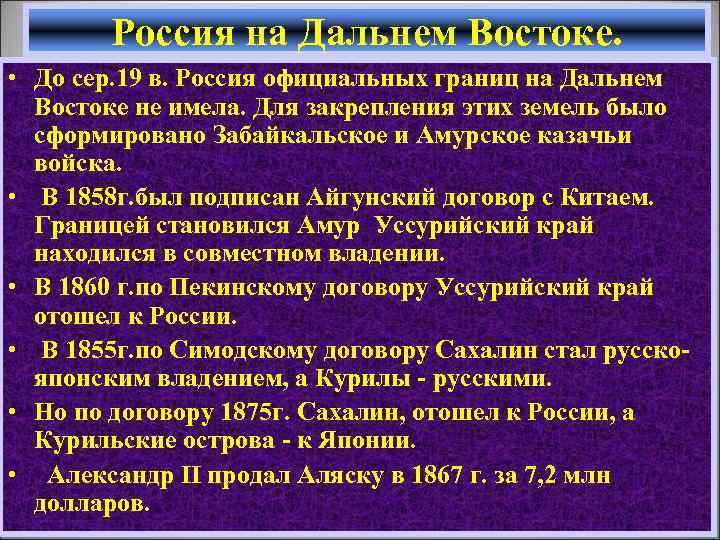 Россия на Дальнем Востоке.

• До сер.19 в. Россия официальных границ на Дальнем Востоке не имела. Для закрепления этих земель было сформировано Забайкальское и Амурское казачьи войска.

• В 1858г.был подписан Айгунский договор с Китаем. Границей становился Амур Уссурийский край находился в совместном владении.

• В 1860 г.по Пекинскому договору Уссурийский край отошел к России.

• В 1855г.по Симодскому договору Сахалин стал русско-японским владением, а Курилы - русскими.

• Но по договору 1875г. Сахалин, отошел к России, а Курильские острова - к Японии.

• Александр II продал Аляску в 1867 г. за 7,2 млн долларов.